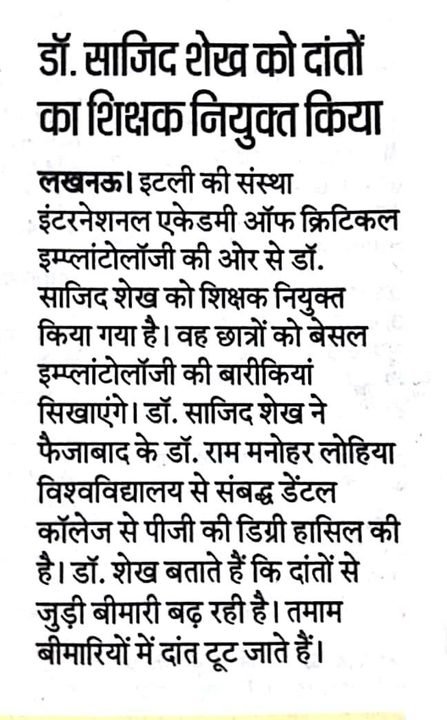 डॉ. साजिद शेख को दांतों का शिक्षक नियुक्त किया

लखनऊ। इटली की संस्था इंटरनेशनल एकेडमी ऑफ क्रिटिकल इम्प्लांटोलॉजी की ओर से डॉ. साजिद शेख को शिक्षक नियुक्त किया गया है। वह छात्रों को बेसल इम्प्लांटोलॉजी की बारीकियां सिखाएंगे। डॉ. साजिद शेख ने फैजाबाद के डॉ. राम मनोहर लोहिया विश्वविद्यालय से संबद्ध डेंटल कॉलेज से पीजी की डिग्री हासिल की है। डॉ. शेख बताते हैं कि दांतों से जुड़ी बीमारी बढ़ रही है। तमाम बीमारियों में दांत टूट जाते हैं।